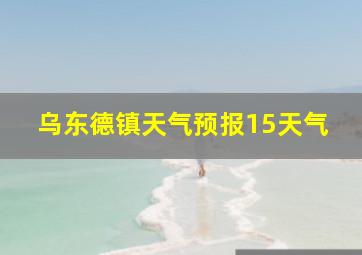 乌东德镇天气预报15天气